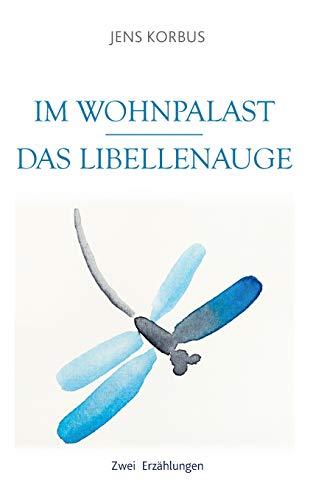 JENS KORBUS

IM WOHNPALAST

DAS LIBELLENAUGE

Zwei Erzählungen